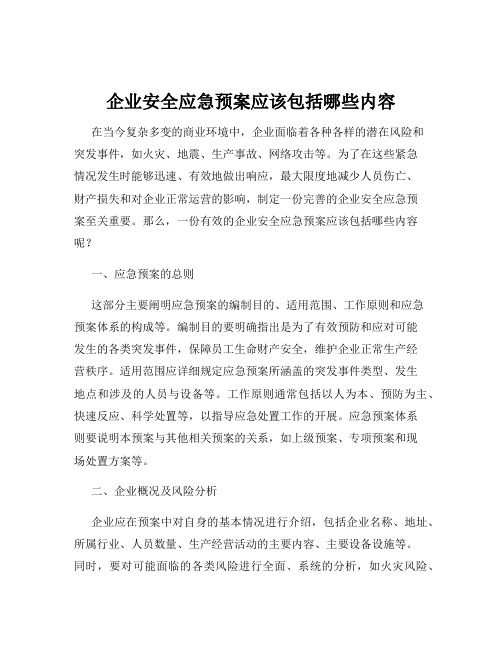 企业安全应急预案应该包括哪些内容

在当今复杂多变的商业环境中，企业面临着各种各样的潜在风险和突发事件，如火灾、地震、生产事故、网络攻击等。为了在这些紧急情况发生时能够迅速、有效地做出响应，最大限度地减少人员伤亡、财产损失和对企业正常运营的影响，制定一份完善的企业安全应急预案至关重要。那么，一份有效的企业安全应急预案应该包括哪些内容呢？

一、应急预案的总则

这部分主要阐明应急预案的编制目的、适用范围、工作原则和应急预案体系的构成等。编制目的要明确指出是为了有效预防和应对可能发生的各类突发事件，保障员工生命财产安全，维护企业正常生产经营秩序。适用范围应详细规定应急预案所涵盖的突发事件类型、发生地点和涉及的人员与设备等。工作原则通常包括以人为本、预防为主、快速反应、科学处置等，以指导应急处置工作的开展。应急预案体系则要说明本预案与其他相关预案的关系，如上级预案、专项预案和现场处置方案等。

二、企业概况及风险分析

企业应在预案中对自身的基本情况进行介绍，包括企业名称、地址、所属行业、人员数量、生产经营活动的主要内容、主要设备设施等。同时，要对可能面临的各类风险进行全面、系统的分析，如火灾风险、